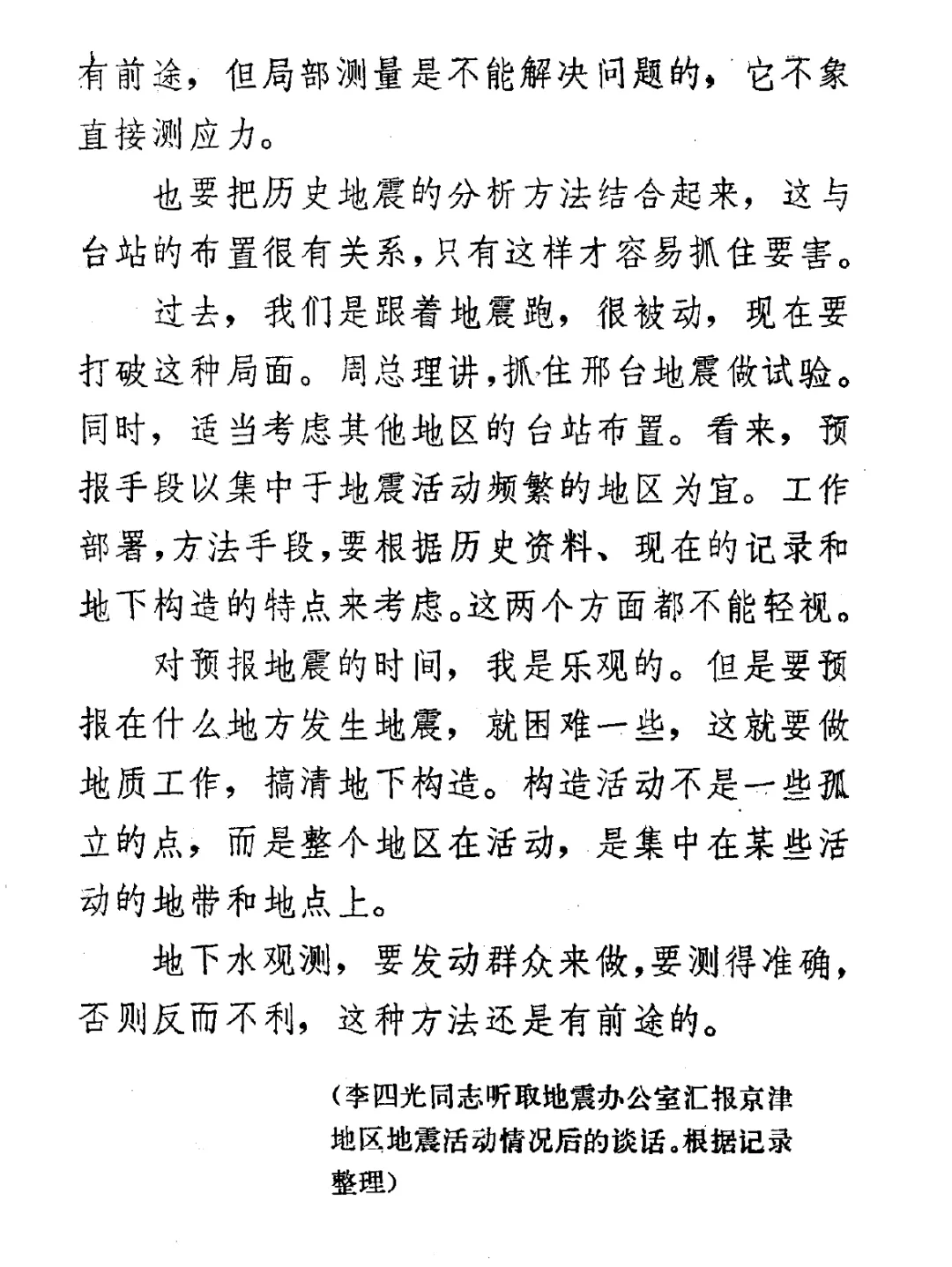 有前途，但局部测量是不能解决问题的，它不象直接测应力。

也要把历史地震的分析方法结合起来，这与台站的布置很有关系，只有这样才容易抓住要害。

过去，我们是跟着地震跑，很被动，现在要打破这种局面。周总理讲，抓住邢台地震做试验。同时，适当考虑其他地区的台站布置。看来，预报手段以集中于地震活动频繁的地区为宜。工作部署，方法手段，要根据历史资料、现在的记录和地下构造的特点来考虑。这两个方面都不能轻视。

对预报地震的时间，我是乐观的。但是要预报在什么地方发生地震，就困难一些，这就要做地质工作，搞清地下构造。构造活动不是一些孤立的点，而是整个地区在活动，是集中在某些活动的地带和地点上。

地下水观测，要发动群众来做，要测得准确，否则反而不利，这种方法还是有前途的。

（李四光同志听取地震办公室汇报京津地区地震活动情况后的谈话。根据记录整理）